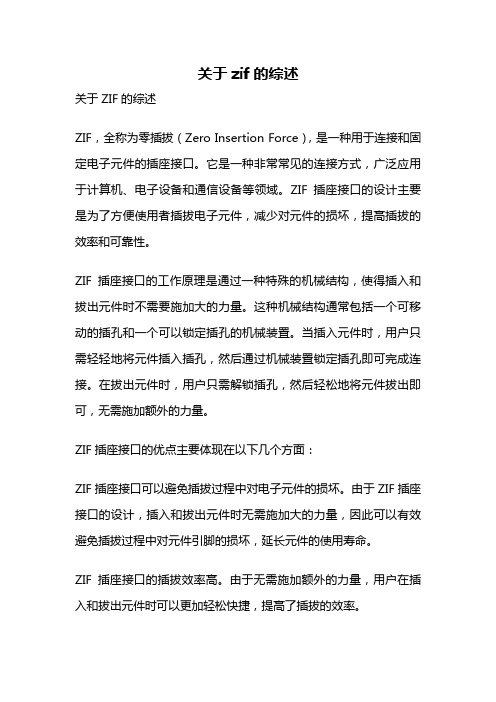 关于 zif 的综述

关于 ZIF 的综述

ZIF，全称为零插拔（Zero Insertion Force），是一种用于连接和固定电子元件的插座接口。它是一种非常常见的连接方式，广泛应用于计算机、电子设备和通信设备等领域。ZIF 插座接口的设计主要是为了方便使用者插拔电子元件，减少对元件的损坏，提高插拔的效率和可靠性。

ZIF 插座接口的工作原理是通过一种特殊的机械结构，使得插入和拔出元件时不需要施加大的力量。这种机械结构通常包括一个可移动的插孔和一个可以锁定插孔的机械装置。当插入元件时，用户只需轻轻地将元件插入插孔，然后通过机械装置锁定插孔即可完成连接。在拔出元件时，用户只需解锁插孔，然后轻松地将元件拔出即可，无需施加额外的力量。

ZIF 插座接口的优点主要体现在以下几个方面：

ZIF 插座接口可以避免插拔过程中对电子元件的损坏。由于 ZIF 插座接口的设计，插入和拔出元件时无需施加大的力量，因此可以有效避免插拔过程中对元件引脚的损坏，延长元件的使用寿命。

ZIF 插座接口的插拔效率高。由于无需施加额外的力量，用户在插入和拔出元件时可以更加轻松快捷，提高了插拔的效率。